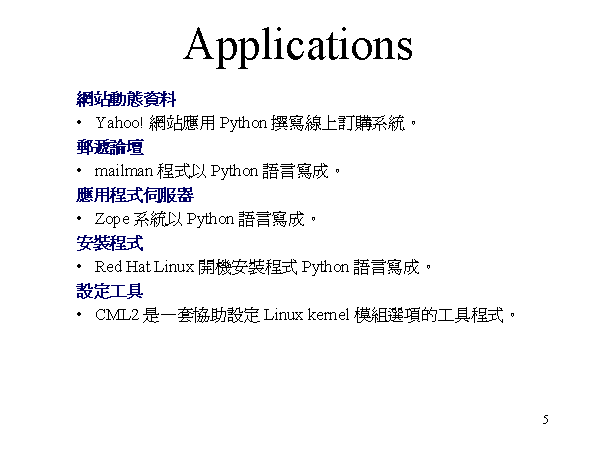 Applications

網站動態資料

• Yahoo! 網站應用 Python 撰寫線上訂購系統。

郵遞論壇

• mailman 程式以 Python 語言寫成。

應用程式伺服器

• Zope 系統以 Python 語言寫成。

安裝程式

• Red Hat Linux 開機安裝程式 Python 語言寫成。

設定工具

• CML2 是一套協助設定 Linux kernel 模組選項的工具程式。

5